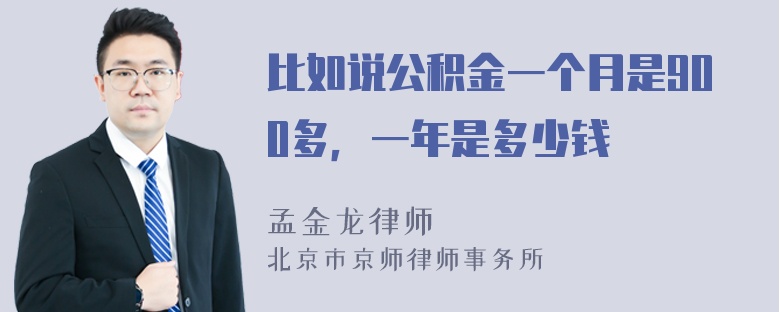 比如说公积金一个月是900多，一年是多少钱

孟金龙律师
北京市京师律师事务所